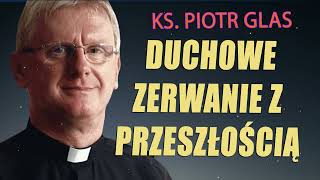 KS. PIOTR GLAS

DUCHOWE ZERWANIE Z PRZESZŁOŚCIĄ